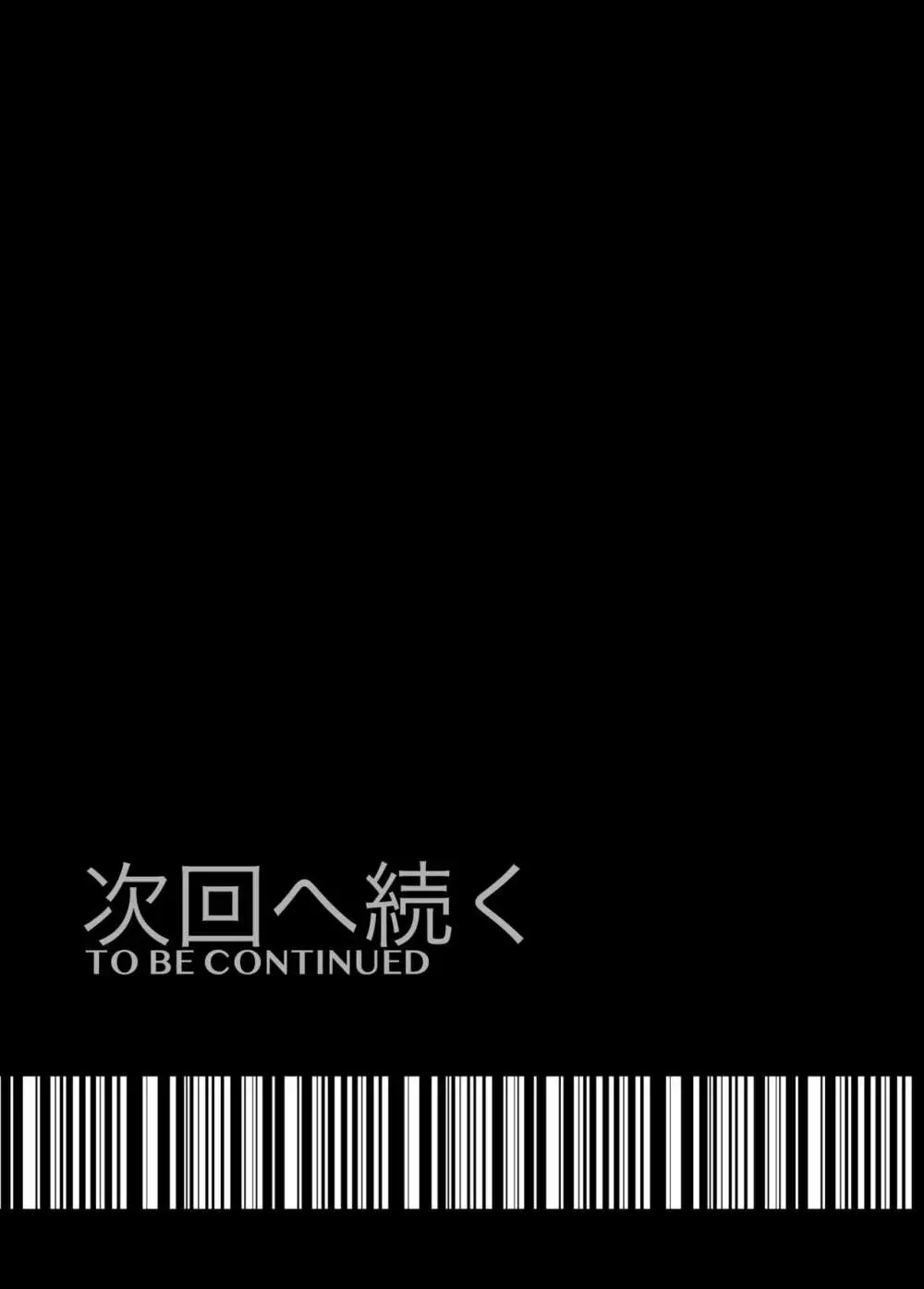 次回へ続く
TO BE CONTINUED